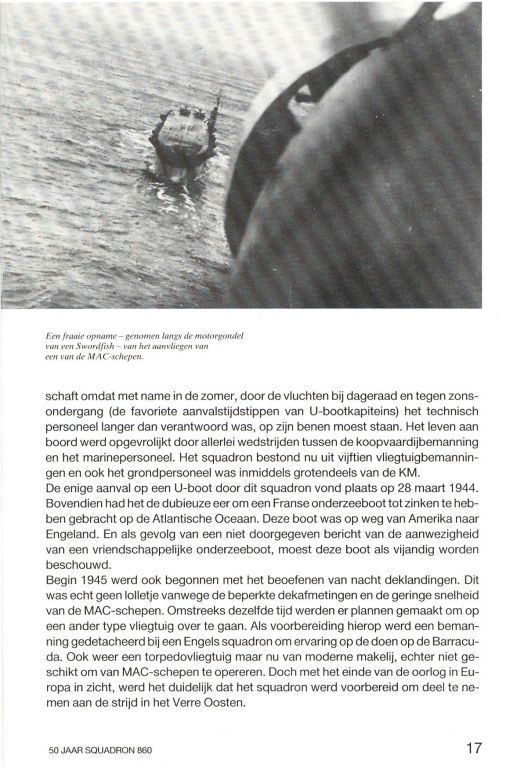 Een fraaie opname – genomen langs de motorgondel van een Swordfish – van het aanvliegen van een van de MAC-schepen.

schaft omdat met name in de zomer, door de vluchten bij dageraad en tegen zonsondergang (de favoriete aanvalstijdstippen van U-bootkapiteins) het technisch personeel langer dan verantwoord was, op zijn benen moest staan. Het leven aan boord werd opgevrolijkt door allerlei wedstrijden tussen de koopvaardijbemanning en het marinepersoneel. Het squadron bestond nu uit vijftien vliegtuigbemanningen en ook het grondpersoneel was inmiddels grotendeels van de KM.
De enige aanval op een U-boot door dit squadron vond plaats op 28 maart 1944. Bovendien had het de dubieuze eer om een Franse onderzeeboot tot zinken te hebben gebracht op de Atlantische Oceaan. Deze boot was op weg van Amerika naar Engeland. En als gevolg van een niet doorgegeven bericht van de aanwezigheid van een vriendschappelijke onderzeeboot, moest deze boot als vijandig worden beschouwd.
Begin 1945 werd ook begonnen met het beoefenen van nacht deklandingen. Dit was echt geen lolletje vanwege de beperkte dekafmetingen en de geringe snelheid van de MAC-schepen. Omstreeks dezelfde tijd werden er plannen gemaakt om op een ander type vliegtuig over te gaan. Als voorbereiding hierop werd een bemanning gedetacheerd bij een Engels squadron om ervaring op de doen op de Barracuda. Ook weer een torpedovliegtuig maar nu van moderne makelij, echter niet geschikt om van MAC-schepen te opereren. Doch met het einde van de oorlog in Europa in zicht, werd het duidelijk dat het squadron werd voorbereid om deel te nemen aan de strijd in het Verre Oosten.

50 JAAR SQUADRON 860

17